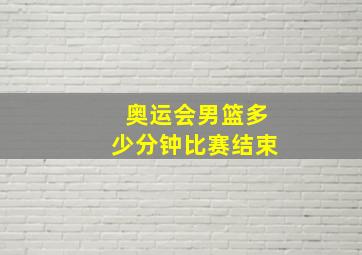 奥运会男篮多少分钟比赛结束